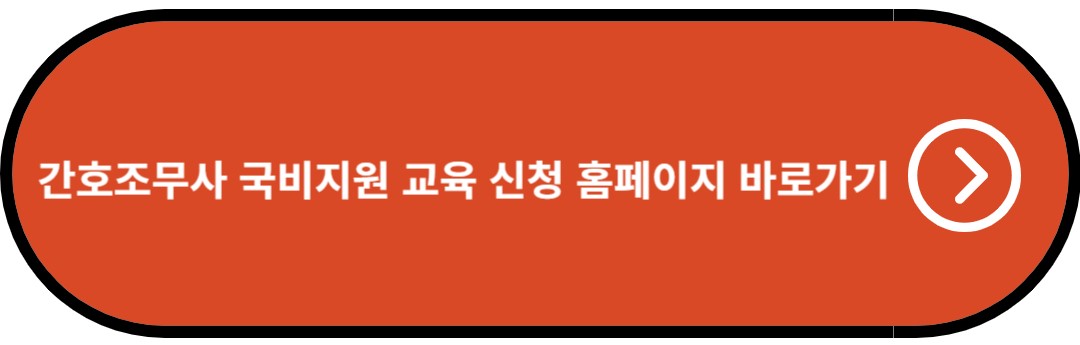 간호조무사 국비지원 교육 신청 홈페이지 바로가기